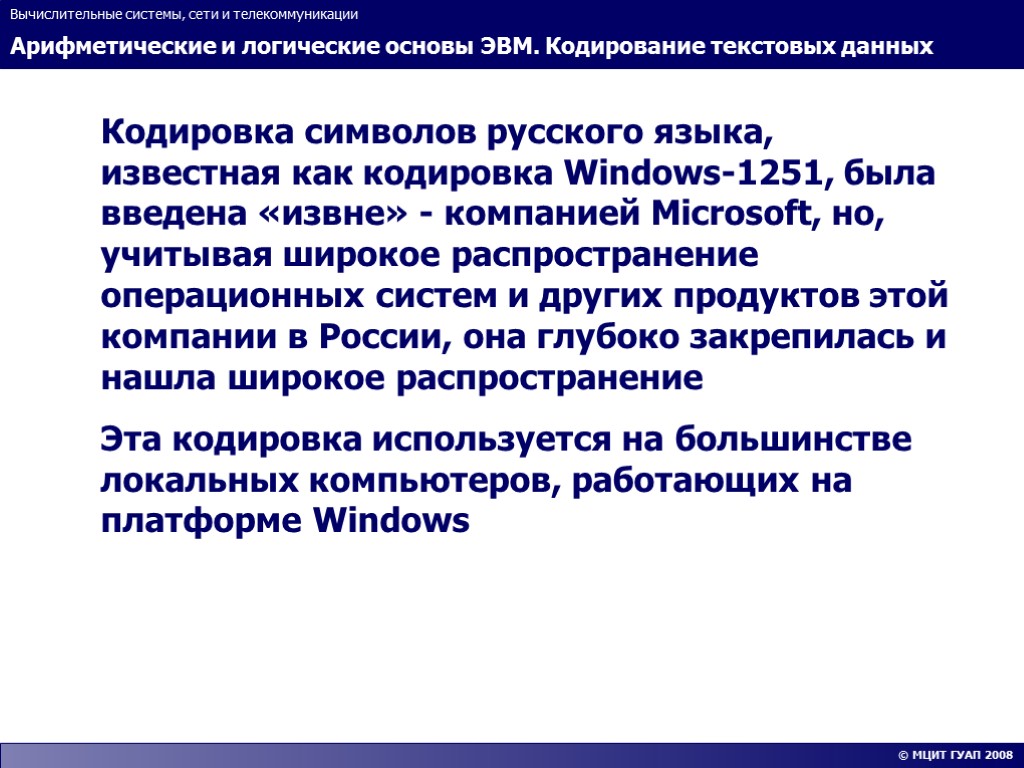 Вычислительные системы, сети и телекоммуникации

Арифметические и логические основы ЭВМ. Кодирование текстовых данных

Кодировка символов русского языка, известная как кодировка Windows-1251, была введена «извне» - компанией Microsoft, но, учитывая широкое распространение операционных систем и других продуктов этой компании в России, она глубоко закрепилась и нашла широкое распространение

Эта кодировка используется на большинстве локальных компьютеров, работающих на платформе Windows

© МЦИТ ГУАП 2008